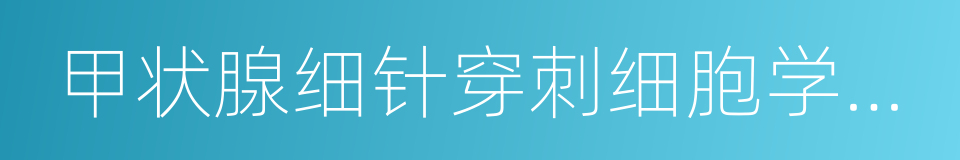 甲状腺细针穿刺细胞学…